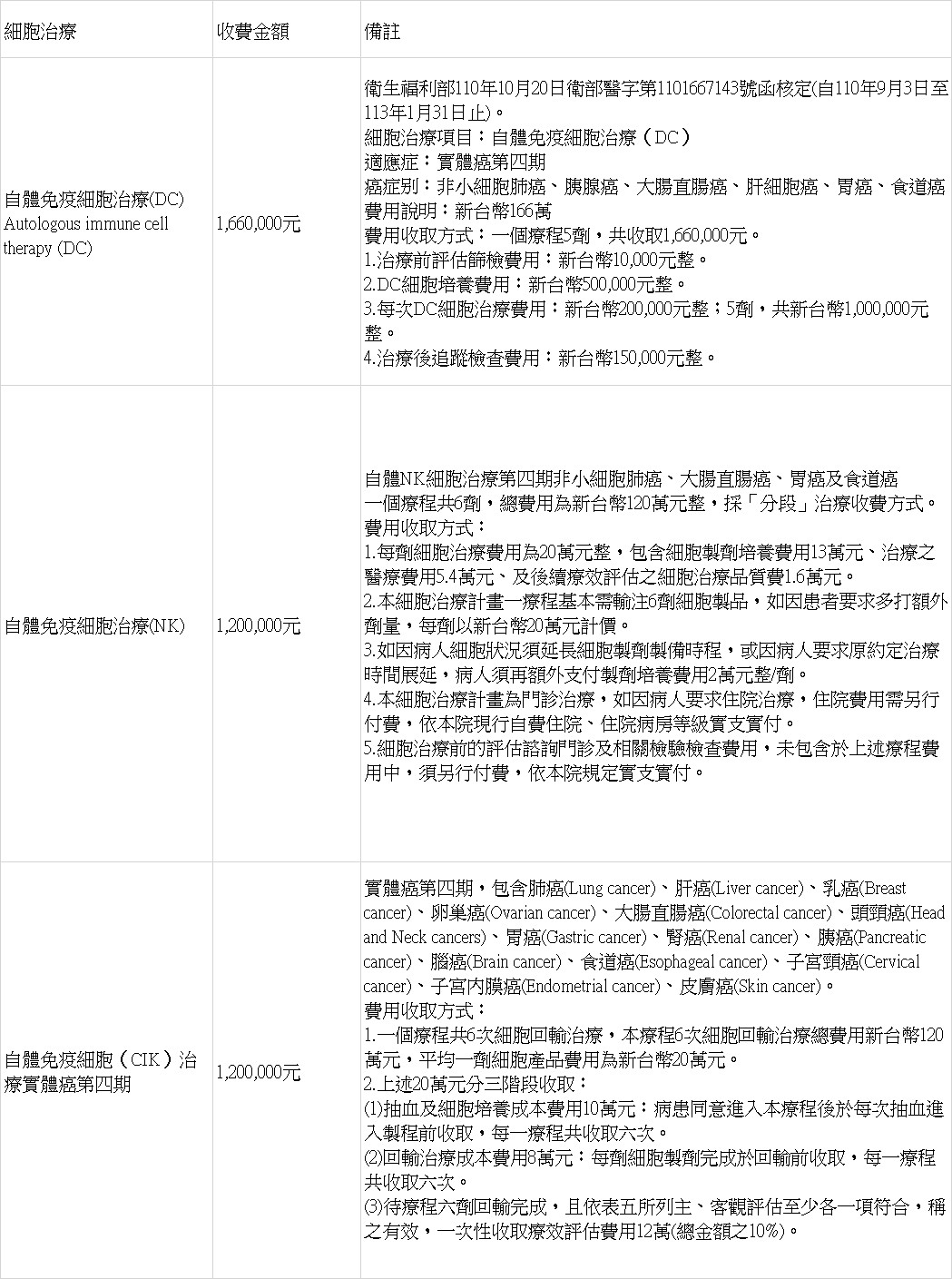 | 細胞治療 | 收費金額 | 備註 |
|---|---|---|
| 自體免疫細胞治療(DC) Autologous immune cell therapy (DC) | 1,660,000元 | 衛生福利部110年10月20日衛部醫字第1101667143號函核定(自110年9月3日至113年1月31日止)。<br>細胞治療項目：自體免疫細胞治療（DC）<br>適應症：實體癌第四期<br>癌症別：非小細胞肺癌、胰腺癌、大腸直腸癌、肝細胞癌、胃癌、食道癌<br>費用說明：新台幣166萬<br>費用收取方式：一個療程5劑，共收取1,660,000元。<br>1.治療前評估篩檢費用：新台幣10,000元整。<br>2.DC細胞培養費用：新台幣500,000元整。<br>3.每次DC細胞治療費用：新台幣200,000元整；5劑，共新台幣1,000,000元整。<br>4.治療後追蹤檢查費用：新台幣150,000元整。 |
| 自體免疫細胞治療(NK) | 1,200,000元 | 自體NK細胞治療第四期非小細胞肺癌、大腸直腸癌、胃癌及食道癌<br>一個療程共6劑，總費用為新台幣120萬元整，採「分段」治療收費方式。<br>費用收取方式：<br>1.每劑細胞治療費用為20萬元整，包含細胞製劑培養費用13萬元、治療之醫療費用5.4萬元、及後續療效評估之細胞治療品質費1.6萬元。<br>2.本細胞治療計畫一療程基本需輸注6劑細胞製品，如因患者要求多打額外劑量，每劑以新台幣20萬元計價。<br>3.如因病人細胞狀況須延長細胞製劑製備時程，或因病人要求原約定治療時間展延，病人須再額外支付製劑培養費用2萬元整/劑。<br>4.本細胞治療計畫為門診治療，如因病人要求住院治療，住院費用需另行付費，依本院現行自費住院、住院病房等級實支實付。<br>5.細胞治療前的評估諮詢門診及相關檢驗檢查費用，未包含於上述療程費用中，須另行付費，依本院規定實支實付。 |
| 自體免疫細胞（CIK）治療實體癌第四期 | 1,200,000元 | 實體癌第四期，包含肺癌(Lung cancer)、肝癌(Liver cancer)、乳癌(Breast cancer)、卵巢癌(Ovarian cancer)、大腸直腸癌(Colorectal cancer)、頭頸癌(Head and Neck cancers)、胃癌(Gastric cancer)、腎癌(Renal cancer)、胰癌(Pancreatic cancer)、腦癌(Brain cancer)、食道癌(Esophageal cancer)、子宮頸癌(Cervical cancer)、子宮內膜癌(Endometrial cancer)、皮膚癌(Skin cancer)。<br>費用收取方式：<br>1.一個療程共6次細胞回輸治療，本療程6次細胞回輸治療總費用新台幣120萬元，平均一劑細胞產品費用為新台幣20萬元。<br>2.上述20萬元分三階段收取：<br>⑴抽血及細胞培養成本費用10萬元：病患同意進入本療程後於每次抽血進入製程前收取，每一療程共收取六次。<br>⑵回輸治療成本費用8萬元：每劑細胞製劑完成於回輸前收取，每一療程共收取六次。<br>⑶待療程六劑回輸完成，且依表五所列主、客觀評估至少各一項符合，稱之有效，一次性收取療效評估費用12萬(總金額之10%)。 |